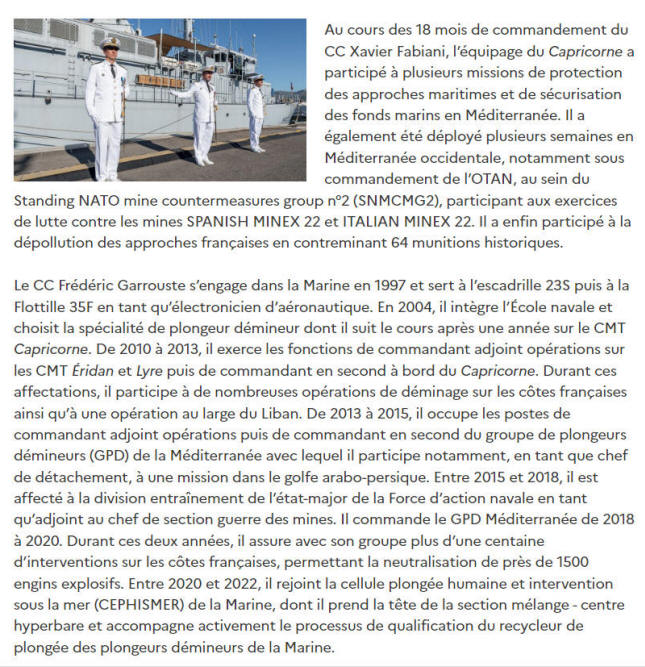 Au cours des 18 mois de commandement du CC Xavier Fabiani, l'équipage du Capricorne a participé à plusieurs missions de protection des approches maritimes et de sécurisation des fonds marins en Méditerranée. Il a également été déployé plusieurs semaines en Méditerranée occidentale, notamment sous commandement de l'OTAN, au sein du Standing NATO mine countermeasures group n°2 (SNMCMG2), participant aux exercices de lutte contre les mines SPANISH MINEX 22 et ITALIAN MINEX 22. Il a enfin participé à la dépollution des approches françaises en contreminant 64 munitions historiques.

Le CC Frédéric Garrouste s'engage dans la Marine en 1997 et sert à l'escadrille 23S puis à la Flottille 35F en tant qu'électronicien d'aéronautique. En 2004, il intègre l'École navale et choisit la spécialité de plongeur démineur dont il suit le cours après une année sur le CMT Capricorne. De 2010 à 2013, il exerce les fonctions de commandant adjoint opérations sur les CMT Éridan et Lyre puis de commandant en second à bord du Capricorne. Durant ces affectations, il participe à de nombreuses opérations de déminage sur les côtes françaises ainsi qu'à une opération au large du Liban. De 2013 à 2015, il occupe les postes de commandant adjoint opérations puis de commandant en second du groupe de plongeurs démineurs (GPD) de la Méditerranée avec lequel il participe notamment, en tant que chef de détachement, à une mission dans le golfe arabo-persique. Entre 2015 et 2018, il est affecté à la division entraînement de l'état-major de la Force d'action navale en tant qu'adjoint au chef de section guerre des mines. Il commande le GPD Méditerranée de 2018 à 2020. Durant ces deux années, il assure avec son groupe plus d'une centaine d'interventions sur les côtes françaises, permettant la neutralisation de près de 1500 engins explosifs. Entre 2020 et 2022, il rejoint la cellule plongée humaine et intervention sous la mer (CEPHISMER) de la Marine, dont il prend la tête de la section mélange - centre hyperbare et accompagne activement le processus de qualification du recycleur de plongée des plongeurs démineurs de la Marine.